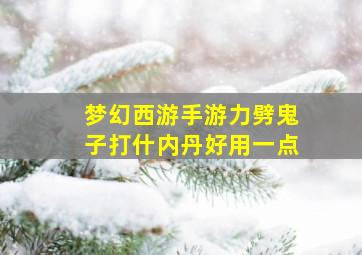 梦幻西游手游力劈鬼子打什内丹好用一点